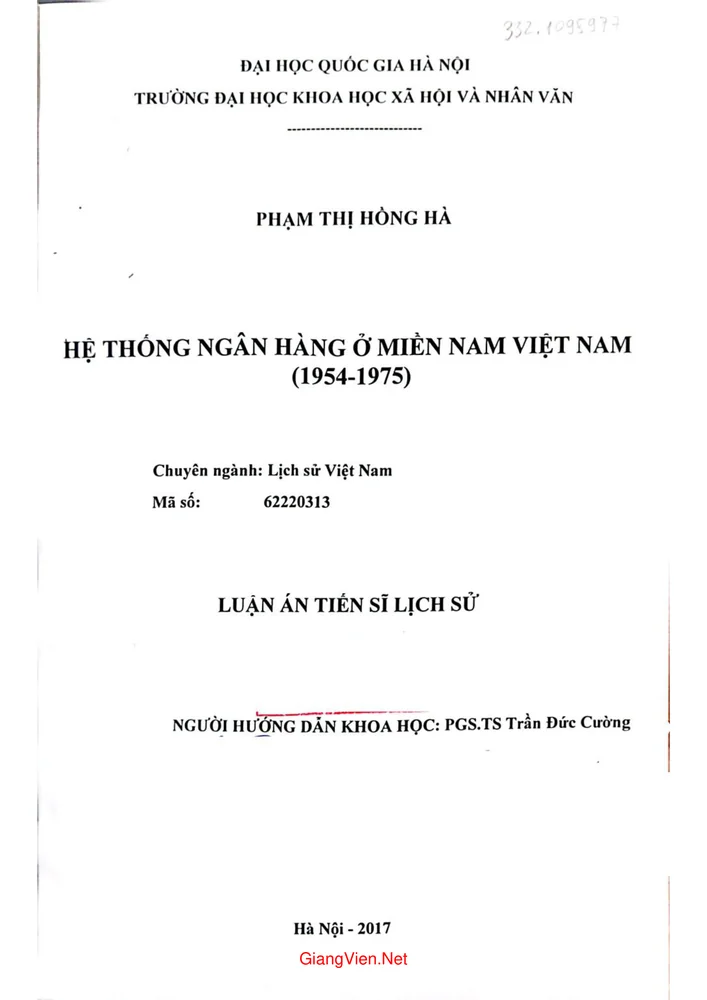 332.1095977

ĐẠI HỌC QUỐC GIA HÀ NỘI
TRƯỜNG ĐẠI HỌC KHOA HỌC XÃ HỘI VÀ NHÂN VĂN
----------------------------

PHẠM THỊ HỒNG HÀ

HỆ THỐNG NGÂN HÀNG Ở MIỀN NAM VIỆT NAM
(1954-1975)

Chuyên ngành: Lịch sử Việt Nam
Mã số: 62220313

LUẬN ÁN TIẾN SĨ LỊCH SỬ

NGƯỜI HƯỚNG DẪN KHOA HỌC: PGS.TS Trần Đức Cường

Hà Nội - 2017

GiangVien.Net